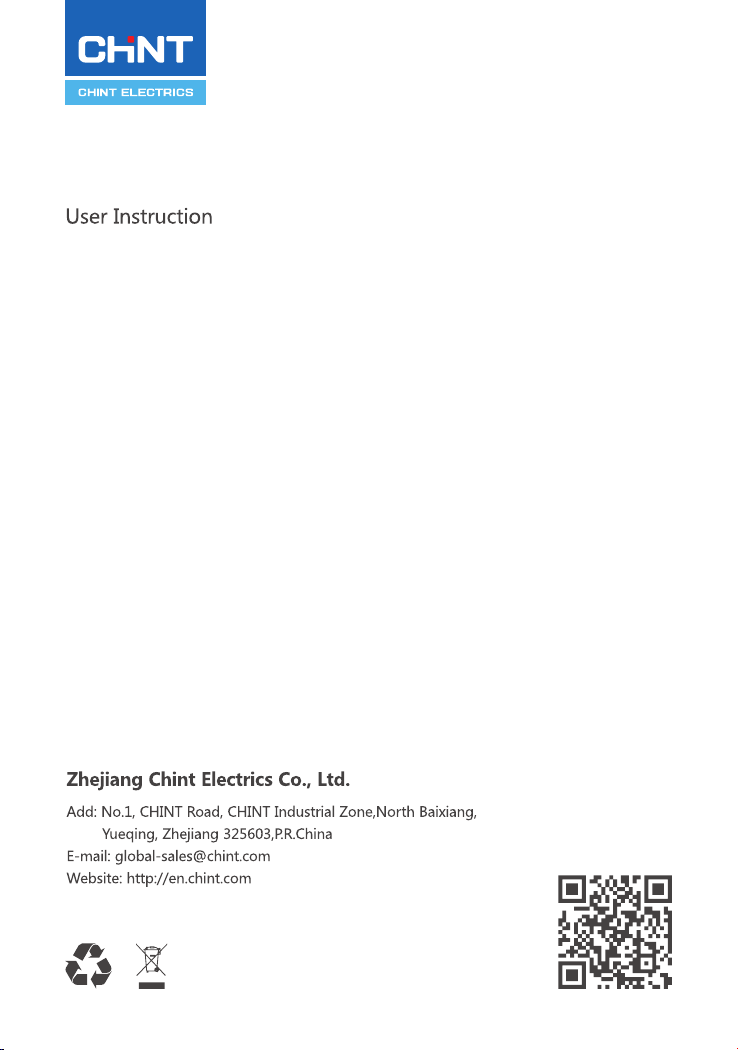 CHNT
CHINT ELECTRICS

User Instruction

Zhejiang Chint Electrics Co., Ltd.

Add: No.1, CHINT Road, CHINT Industrial Zone,North Baixiang, Yueqing, Zhejiang 325603,P.R.China
E-mail: global-sales@chint.com
Website: http://en.chint.com